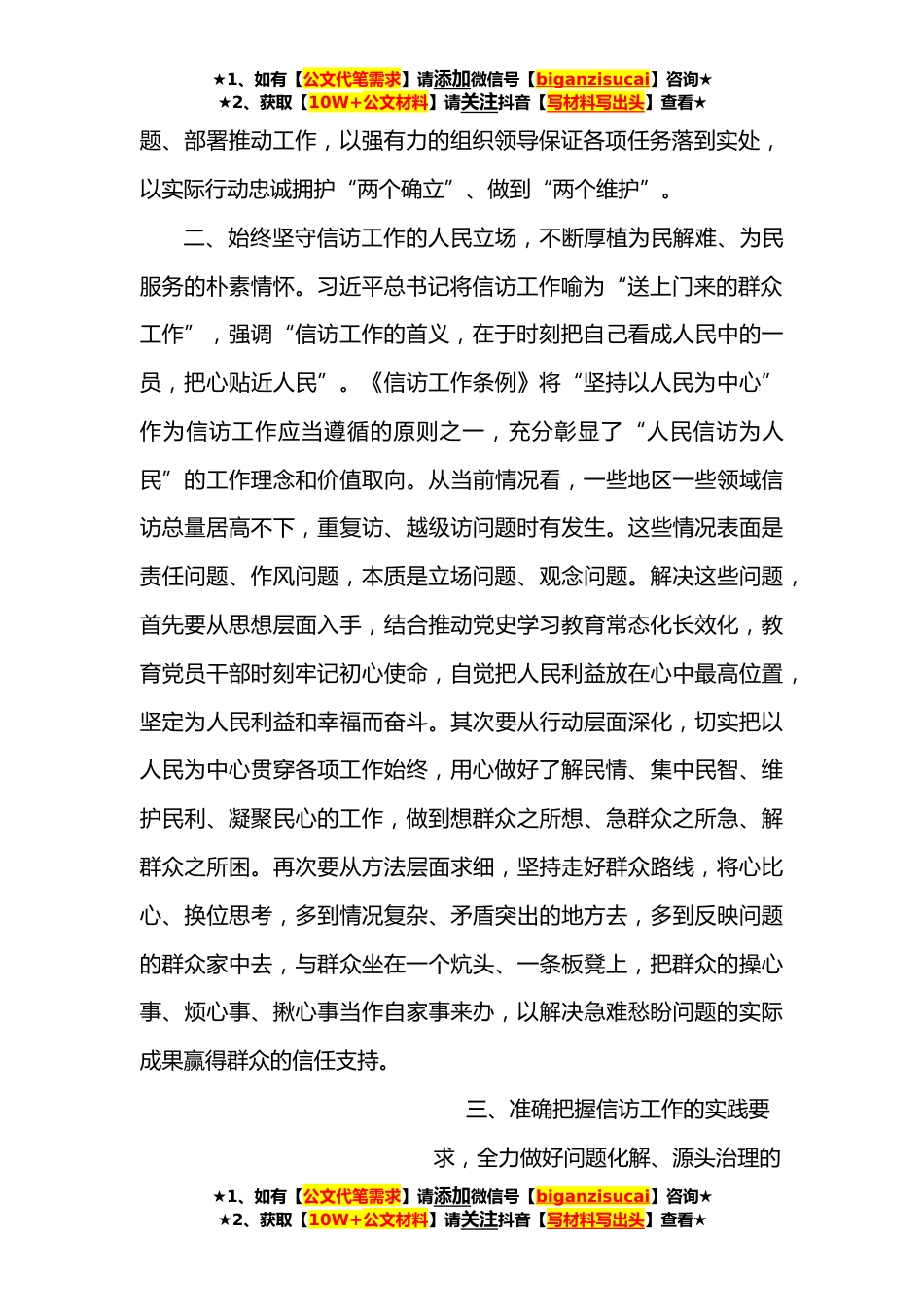 ★1、如有【公文代笔需求】请添加微信号【biganzisucai】咨询★
★2、获取【10W+公文材料】请关注抖音【写材料写出头】查看★

题、部署推动工作，以强有力的组织领导保证各项任务落到实处，以实际行动忠诚拥护“两个确立”、做到“两个维护”。

二、始终坚守信访工作的人民立场，不断厚植为民解难、为民服务的朴素情怀。习近平总书记将信访工作喻为“送上门来的群众工作”，强调“信访工作的首义，在于时刻把自己看成人民中的一员，把心贴近人民”。《信访工作条例》将“坚持以人民为中心”作为信访工作应当遵循的原则之一，充分彰显了“人民信访为人民”的工作理念和价值取向。从当前情况看，一些地区一些领域信访总量居高不下，重复访、越级访问题时有发生。这些情况表面是责任问题、作风问题，本质是立场问题、观念问题。解决这些问题，首先要从思想层面入手，结合推动党史学习教育常态化长效化，教育党员干部时刻牢记初心使命，自觉把人民利益放在心中最高位置，坚定为人民利益和幸福而奋斗。其次要从行动层面深化，切实把以人民为中心贯穿各项工作始终，用心做好了解民情、集中民智、维护民利、凝聚民心的工作，做到想群众之所想、急群众之所急、解群众之所困。再次要从方法层面求细，坚持走好群众路线，将心比心、换位思考，多到情况复杂、矛盾突出的地方去，多到反映问题的群众家中去，与群众坐在一个炕头、一条板凳上，把群众的操心事、烦心事、揪心事当作自家事来办，以解决急难愁盼问题的实际成果赢得群众的信任支持。

三、准确把握信访工作的实践要求，全力做好问题化解、源头治理的

★1、如有【公文代笔需求】请添加微信号【biganzisucai】咨询★
★2、获取【10W+公文材料】请关注抖音【写材料写出头】查看★